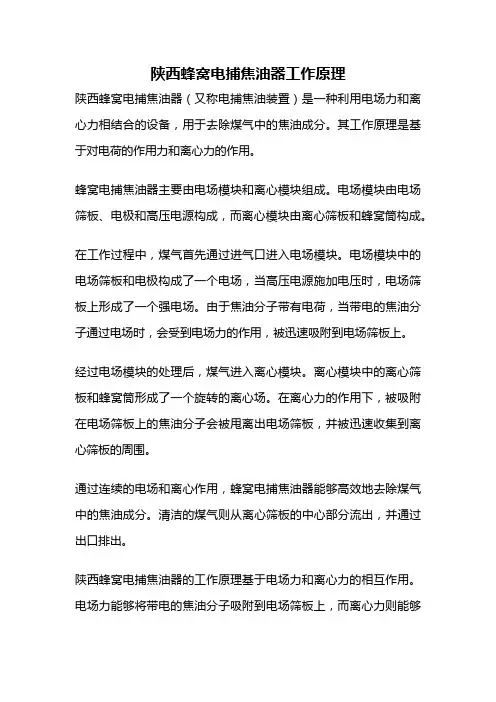 陕西蜂窝电捕焦油器工作原理

陕西蜂窝电捕焦油器（又称电捕焦油装置）是一种利用电场力和离心力相结合的设备，用于去除煤气中的焦油成分。其工作原理是基于对电荷的作用力和离心力的作用。

蜂窝电捕焦油器主要由电场模块和离心模块组成。电场模块由电场筛板、电极和高压电源构成，而离心模块由离心筛板和蜂窝筒构成。

在工作过程中，煤气首先通过进气口进入电场模块。电场模块中的电场筛板和电极构成了一个电场，当高压电源施加电压时，电场筛板上形成了一个强电场。由于焦油分子带有电荷，当带电的焦油分子通过电场时，会受到电场力的作用，被迅速吸附到电场筛板上。

经过电场模块的处理后，煤气进入离心模块。离心模块中的离心筛板和蜂窝筒形成了一个旋转的离心场。在离心力的作用下，被吸附在电场筛板上的焦油分子会被甩离出电场筛板，并被迅速收集到离心筛板的周围。

通过连续的电场和离心作用，蜂窝电捕焦油器能够高效地去除煤气中的焦油成分。清洁的煤气则从离心筛板的中心部分流出，并通过出口排出。

陕西蜂窝电捕焦油器的工作原理基于电场力和离心力的相互作用。电场力能够将带电的焦油分子吸附到电场筛板上，而离心力则能够